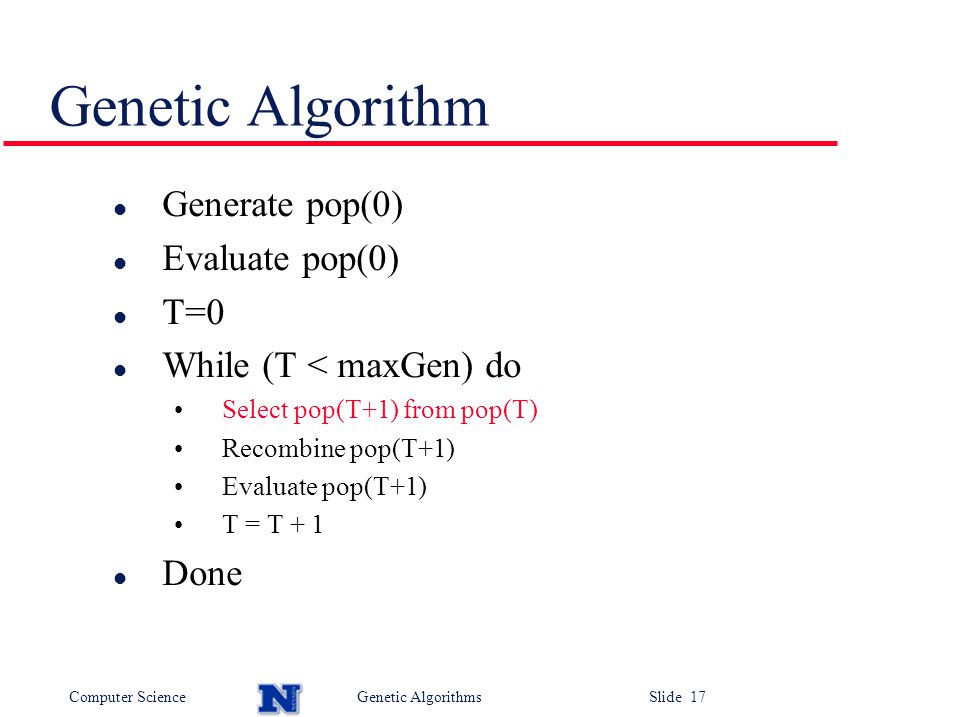 Genetic Algorithm

- Generate pop(0)
- Evaluate pop(0)
- T=0
- While (T < maxGen) do
  - Select pop(T+1) from pop(T)
  - Recombine pop(T+1)
  - Evaluate pop(T+1)
  - T = T + 1
- Done

Computer Science N Genetic Algorithms Slide 17